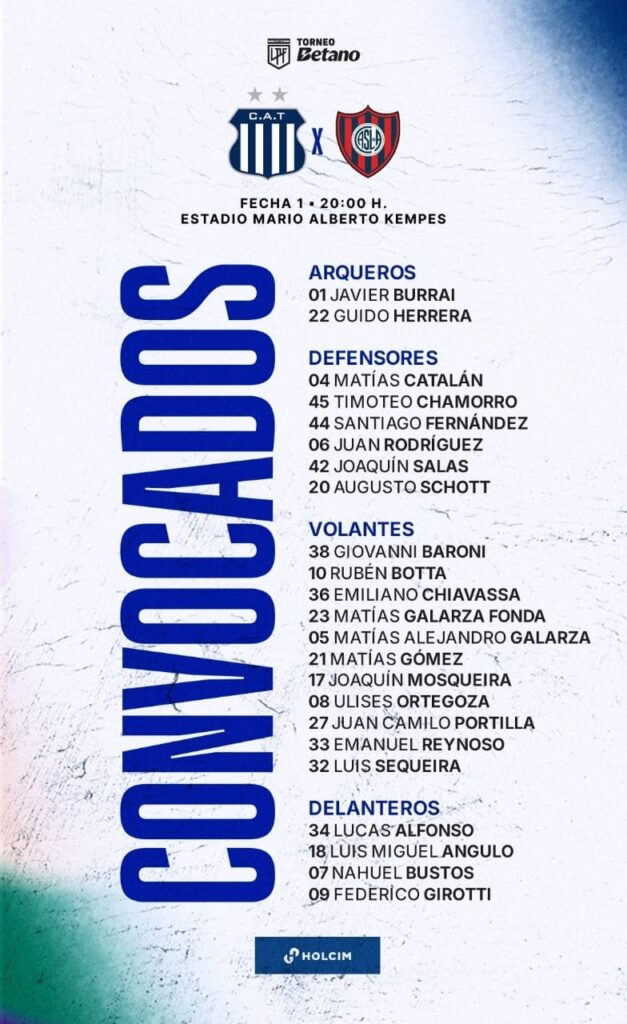 LPF TORNEO Betano

C.A.T X CASLA

FECHA 1 • 20:00 H.
ESTADIO MARIO ALBERTO KEMPES

CONVOCADOS

ARQUEROS
01 JAVIER BURRAI
22 GUIDO HERRERA

DEFENSORES
04 MATÍAS CATALÁN
45 TIMOTEO CHAMORRO
44 SANTIAGO FERNÁNDEZ
06 JUAN RODRÍGUEZ
42 JOAQUÍN SALAS
20 AUGUSTO SCHOTT

VOLANTES
38 GIOVANNI BARONI
10 RUBÉN BOTTA
36 EMILIANO CHIAVASSA
23 MATÍAS GALARZA FONDA
05 MATÍAS ALEJANDRO GALARZA
21 MATÍAS GÓMEZ
17 JOAQUÍN MOSQUEIRA
08 ULISES ORTEGOZA
27 JUAN CAMILO PORTILLA
33 EMANUEL REYNOSO
32 LUIS SEQUEIRA

DELANTEROS
34 LUCAS ALFONSO
18 LUIS MIGUEL ANGULO
07 NAHUEL BUSTOS
09 FEDERICO GIROTTI

HOLCIM